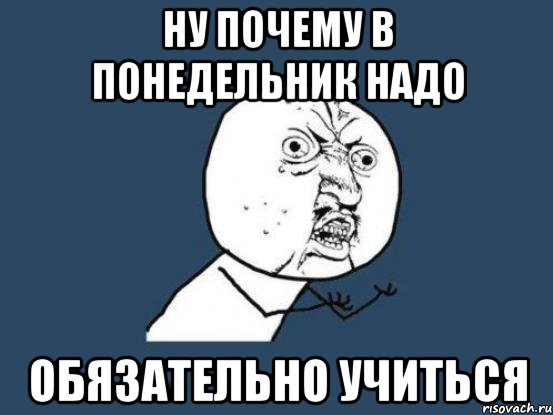 НУ ПОЧЕМУ В ПОНЕДЕЛЬНИК НАДО

ОБЯЗАТЕЛЬНО УЧИТЬСЯ

risovach.ru